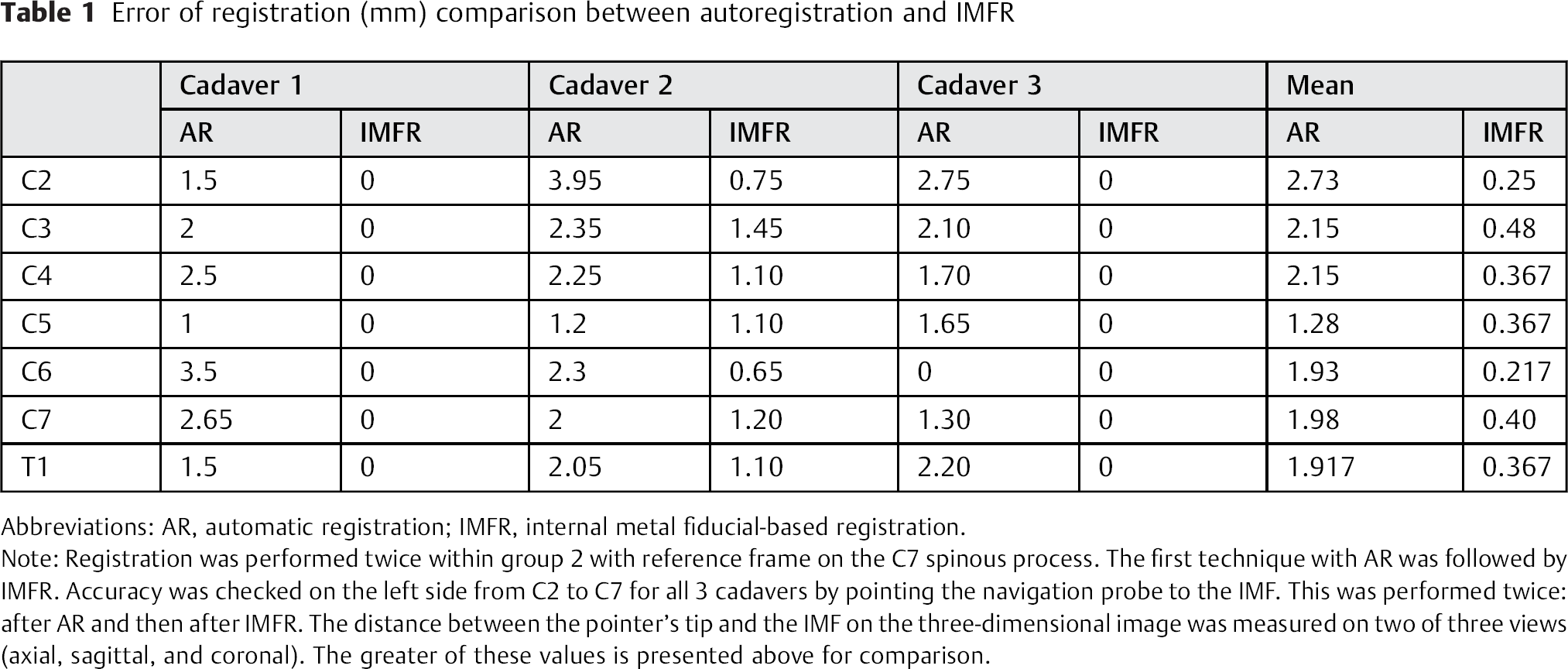 Table 1 Error of registration (mm) comparison between autoregistration and IMFR

| | Cadaver 1 | | Cadaver 2 | | Cadaver 3 | | Mean | |
|---|---|---|---|---|---|---|---|---|
| | AR | IMFR | AR | IMFR | AR | IMFR | AR | IMFR |
| C2 | 1.5 | 0 | 3.95 | 0.75 | 2.75 | 0 | 2.73 | 0.25 |
| C3 | 2 | 0 | 2.35 | 1.45 | 2.10 | 0 | 2.15 | 0.48 |
| C4 | 2.5 | 0 | 2.25 | 1.10 | 1.70 | 0 | 2.15 | 0.367 |
| C5 | 1 | 0 | 1.2 | 1.10 | 1.65 | 0 | 1.28 | 0.367 |
| C6 | 3.5 | 0 | 2.3 | 0.65 | 0 | 0 | 1.93 | 0.217 |
| C7 | 2.65 | 0 | 2 | 1.20 | 1.30 | 0 | 1.98 | 0.40 |
| T1 | 1.5 | 0 | 2.05 | 1.10 | 2.20 | 0 | 1.917 | 0.367 |

Abbreviations: AR, automatic registration; IMFR, internal metal fiducial-based registration.

Note: Registration was performed twice within group 2 with reference frame on the C7 spinous process. The first technique with AR was followed by IMFR. Accuracy was checked on the left side from C2 to C7 for all 3 cadavers by pointing the navigation probe to the IMF. This was performed twice: after AR and then after IMFR. The distance between the pointer's tip and the IMF on the three-dimensional image was measured on two of three views (axial, sagittal, and coronal). The greater of these values is presented above for comparison.